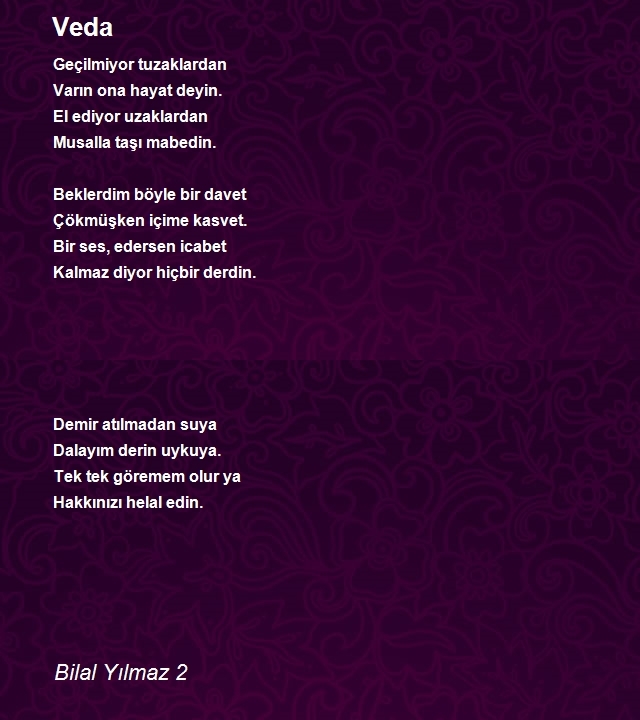 Veda

Geçilmiyor tuzaklardan
Varın ona hayat deyin.
El ediyor uzaklardan
Musalla taşı mabedin.

Beklerdim böyle bir davet
Çökmüşken içime kasvet.
Bir ses, edersen icabet
Kalmaz diyor hiçbir derdin.

Demir atılmadan suya
Dalayım derin uykuya.
Tek tek göremem olur ya
Hakkınızı helal edin.

Bilal Yılmaz 2